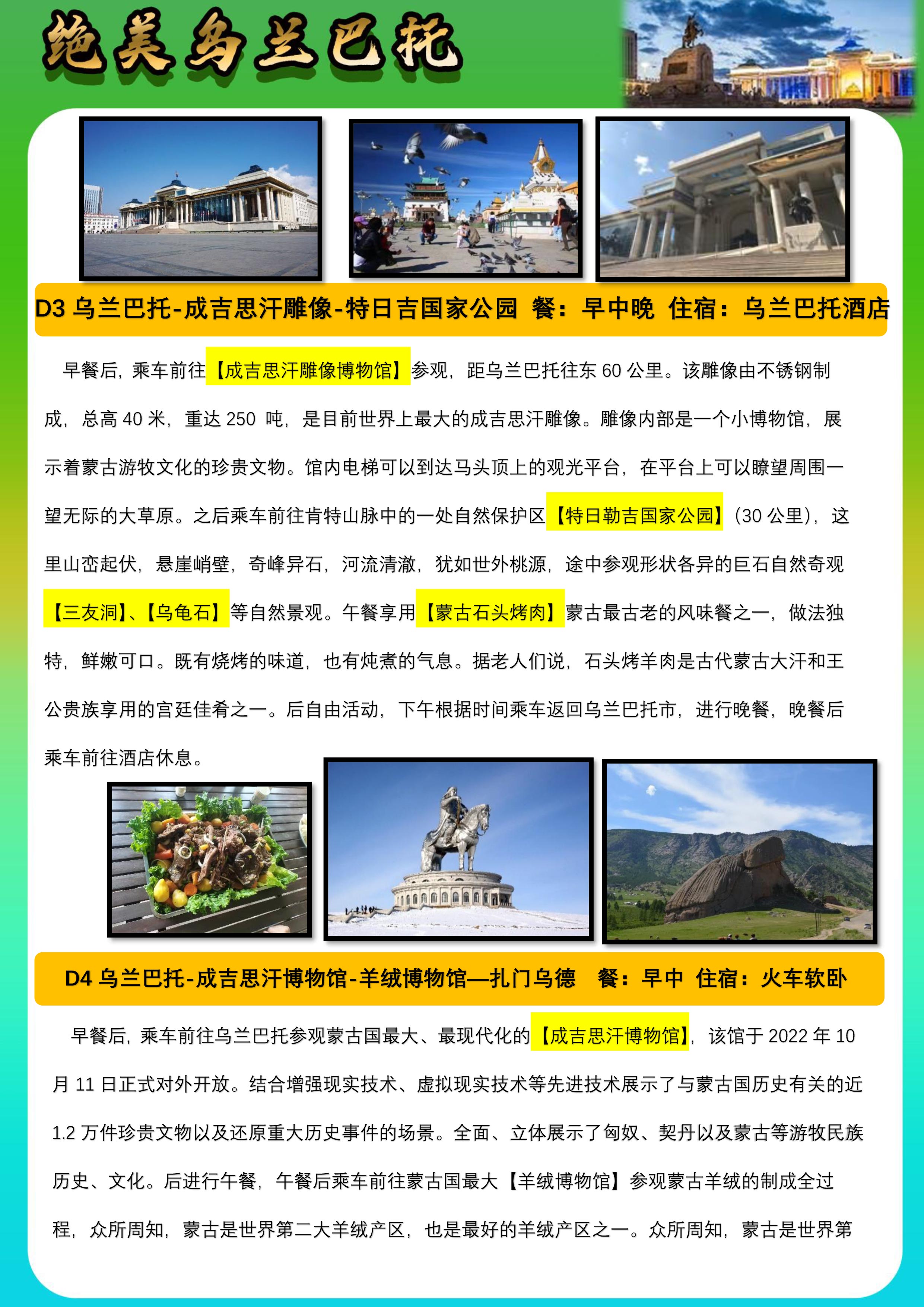 绝美乌兰巴托

D3 乌兰巴托-成吉思汗雕像-特日吉国家公园 餐：早中晚 住宿：乌兰巴托酒店

早餐后，乘车前往【成吉思汗雕像博物馆】参观，距乌兰巴托往东 60 公里。该雕像由不锈钢制成，总高 40 米，重达 250 吨，是目前世界上最大的成吉思汗雕像。雕像内部是一个小博物馆，展示着蒙古游牧文化的珍贵文物。馆内电梯可以到达马头顶上的观光平台，在平台上可以瞭望周围一望无际的大草原。之后乘车前往肯特山脉中的一处自然保护区【特日勒吉国家公园】（30 公里），这里山峦起伏，悬崖峭壁，奇峰异石，河流清澈，犹如世外桃源，途中参观形状各异的巨石自然奇观【三友洞】、【乌龟石】等自然景观。午餐享用【蒙古石头烤肉】蒙古最古老的风味餐之一，做法独特，鲜嫩可口。既有烧烤的味道，也有炖煮的气息。据老人们说，石头烤羊肉是古代蒙古大汗和王公贵族享用的宫廷佳肴之一。后自由活动，下午根据时间乘车返回乌兰巴托市，进行晚餐，晚餐后乘车前往酒店休息。

D4 乌兰巴托-成吉思汗博物馆-羊绒博物馆—扎门乌德 餐：早中 住宿：火车软卧

早餐后，乘车前往乌兰巴托参观蒙古国最大、最现代化的【成吉思汗博物馆】，该馆于 2022 年 10 月 11 日正式对外开放。结合增强现实技术、虚拟现实技术等先进技术展示了与蒙古国历史有关的近 1.2 万件珍贵文物以及还原重大历史事件的场景。全面、立体展示了匈奴、契丹以及蒙古等游牧民族历史、文化。后进行午餐，午餐后乘车前往蒙古国最大【羊绒博物馆】参观蒙古羊绒的制成全过程，众所周知，蒙古是世界第二大羊绒产区，也是最好的羊绒产区之一。众所周知，蒙古是世界第